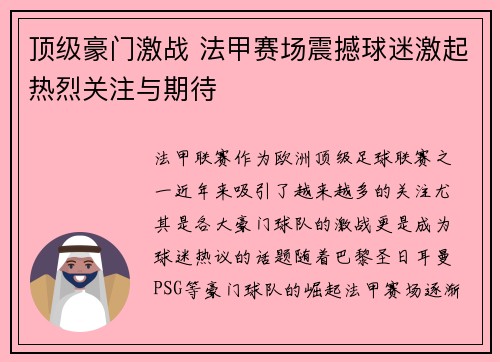 顶级豪门激战 法甲赛场震撼球迷激起热烈关注与期待

法甲联赛作为欧洲顶级足球联赛之一近年来吸引了越来越多的关注尤其是各大豪门球队的激战更是成为球迷热议的话题随着巴黎圣日耳曼PSG等豪门球队的崛起法甲赛场逐渐